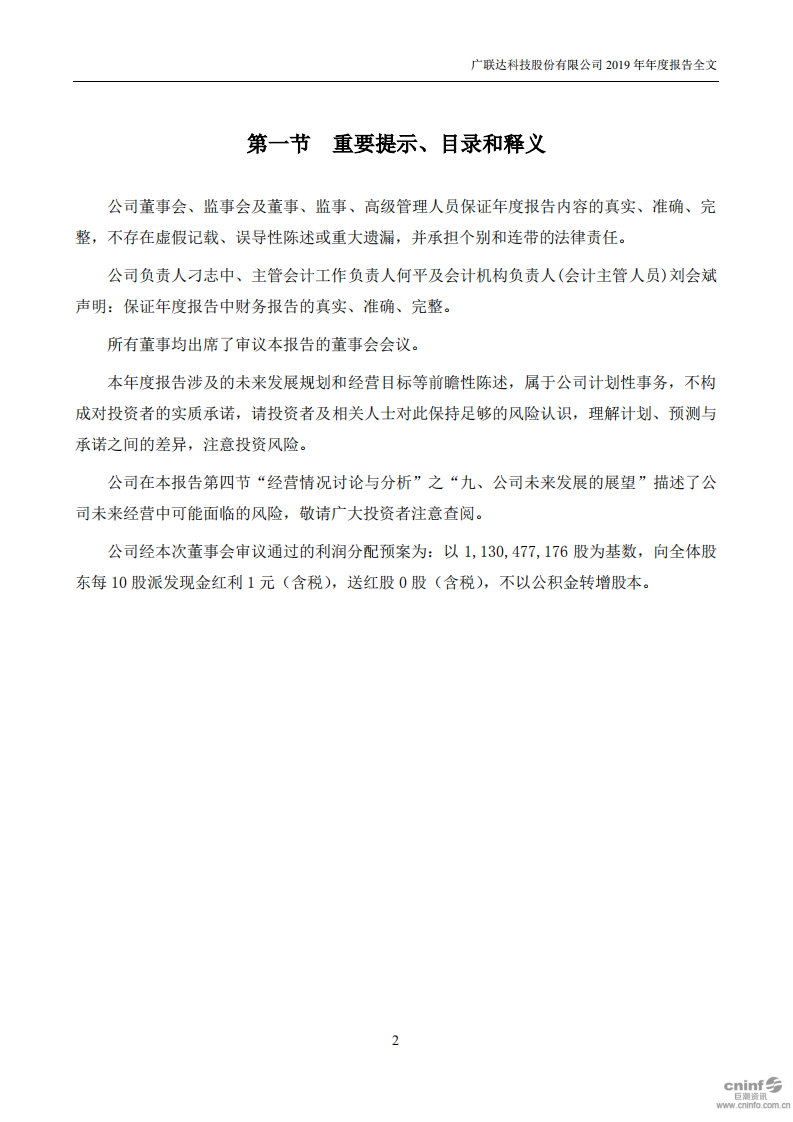 广联达科技股份有限公司 2019 年年度报告全文

第一节 重要提示、目录和释义

公司董事会、监事会及董事、监事、高级管理人员保证年度报告内容的真实、准确、完整，不存在虚假记载、误导性陈述或重大遗漏，并承担个别和连带的法律责任。

公司负责人刁志中、主管会计工作负责人何平及会计机构负责人(会计主管人员)刘会斌声明：保证年度报告中财务报告的真实、准确、完整。

所有董事均出席了审议本报告的董事会会议。

本年度报告涉及的未来发展规划和经营目标等前瞻性陈述，属于公司计划性事务，不构成对投资者的实质承诺，请投资者及相关人士对此保持足够的风险认识，理解计划、预测与承诺之间的差异，注意投资风险。

公司在本报告第四节“经营情况讨论与分析”之“九、公司未来发展的展望”描述了公司未来经营中可能面临的风险，敬请广大投资者注意查阅。

公司经本次董事会审议通过的利润分配预案为：以 1,130,477,176 股为基数，向全体股东每 10 股派发现金红利 1 元（含税），送红股 0 股（含税），不以公积金转增股本。

2

cninf 巨潮资讯 www.cninfo.com.cn